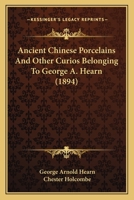 KESSINGER'S LEGACY REPRINTS

Ancient Chinese Porcelains And Other Curios Belonging To George A. Hearn (1894)

George Arnold Hearn
Chester Holcombe